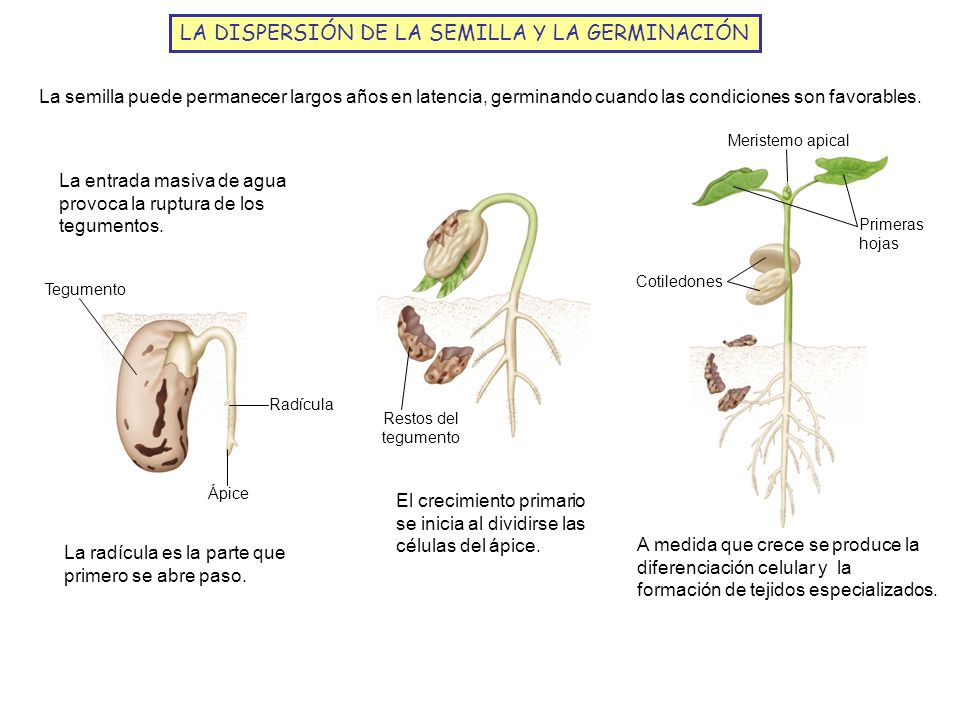 LA DISPERSIÓN DE LA SEMILLA Y LA GERMINACIÓN

La semilla puede permanecer largos años en latencia, germinando cuando las condiciones son favorables.

La entrada masiva de agua provoca la ruptura de los tegumentos.

Tegumento

Radícula

Ápice

La radícula es la parte que primero se abre paso.

Restos del tegumento

El crecimiento primario se inicia al dividirse las células del ápice.

Meristemo apical

Primeras hojas

Cotiledones

A medida que crece se produce la diferenciación celular y la formación de tejidos especializados.